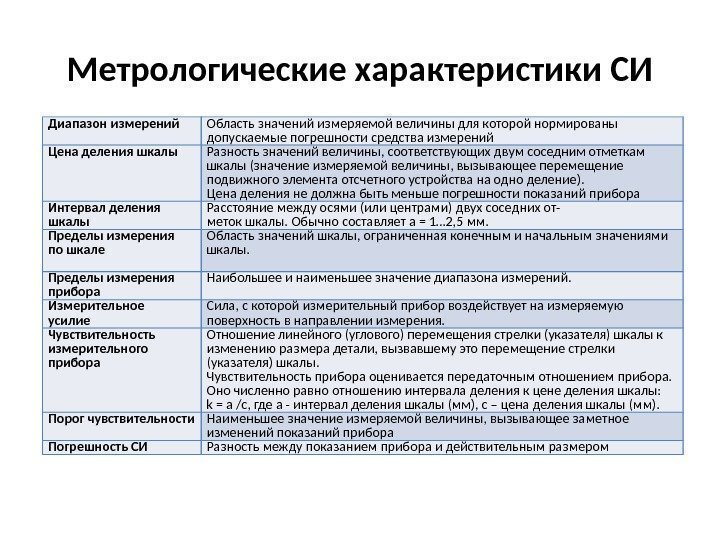 Метрологические характеристики СИ

| | |
|---|---|
| Диапазон измерений | Область значений измеряемой величины для которой нормированы допускаемые погрешности средства измерений |
| Цена деления шкалы | Разность значений величины, соответствующих двум соседним отметкам шкалы (значение измеряемой величины, вызывающее перемещение подвижного элемента отсчетного устройства на одно деление). Цена деления не должна быть меньше погрешности показаний прибора |
| Интервал деления шкалы | Расстояние между осями (или центрами) двух соседних отметок шкалы. Обычно составляет a = 1...2,5 мм. |
| Пределы измерения по шкале | Область значений шкалы, ограниченная конечным и начальным значениями шкалы. |
| Пределы измерения прибора | Наибольшее и наименьшее значение диапазона измерений. |
| Измерительное усилие | Сила, с которой измерительный прибор воздействует на измеряемую поверхность в направлении измерения. |
| Чувствительность измерительного прибора | Отношение линейного (углового) перемещения стрелки (указателя) шкалы к изменению размера детали, вызвавшему это перемещение стрелки (указателя) шкалы. Чувствительность прибора оценивается передаточным отношением прибора. Оно численно равно отношению интервала деления к цене деления шкалы: k = a /c, где a - интервал деления шкалы (мм), c – цена деления шкалы (мм). |
| Порог чувствительности | Наименьшее значение измеряемой величины, вызывающее заметное изменений показаний прибора |
| Погрешность СИ | Разность между показанием прибора и действительным размером |